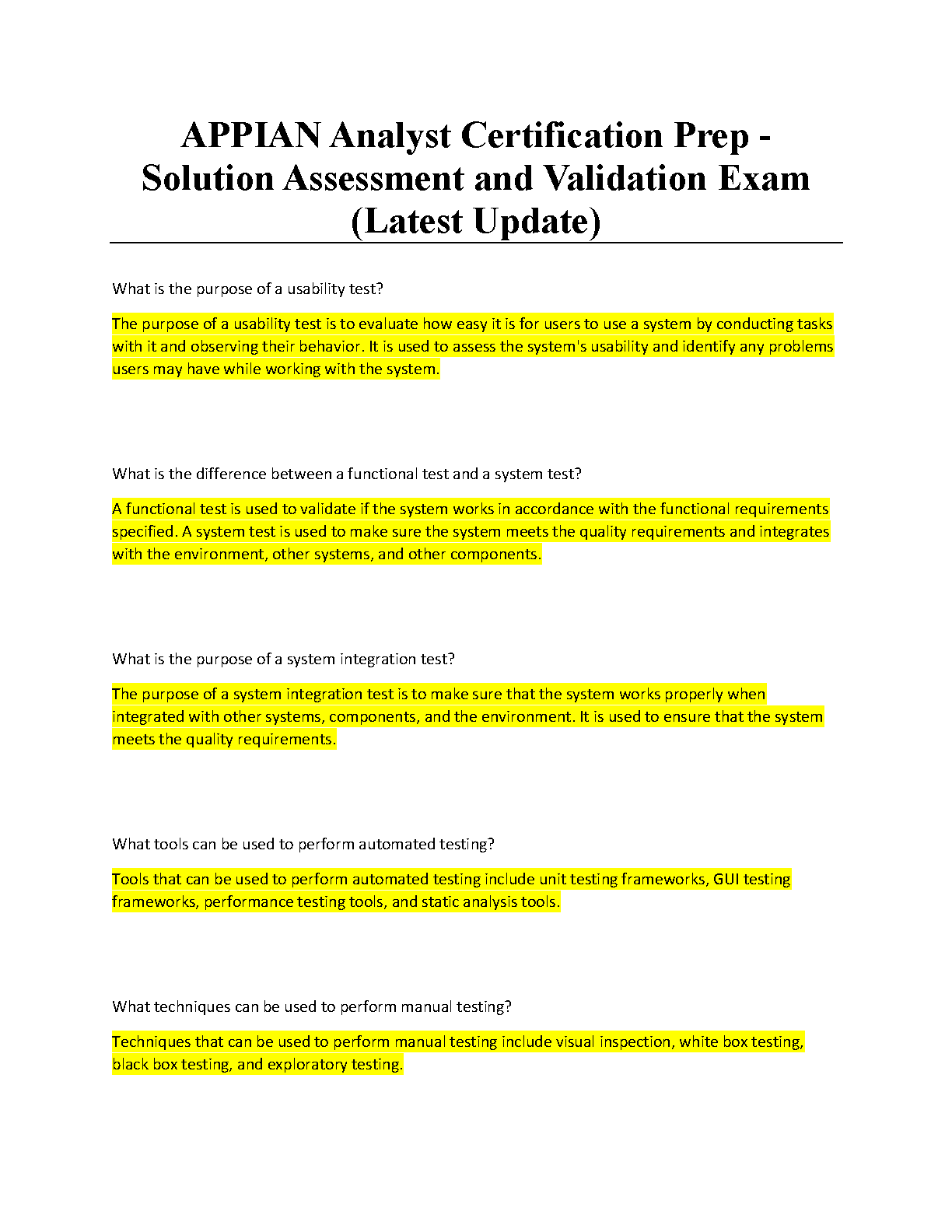 APPIAN Analyst Certification Prep - Solution Assessment and Validation Exam (Latest Update)

What is the purpose of a usability test?

The purpose of a usability test is to evaluate how easy it is for users to use a system by conducting tasks with it and observing their behavior. It is used to assess the system's usability and identify any problems users may have while working with the system.

What is the difference between a functional test and a system test?

A functional test is used to validate if the system works in accordance with the functional requirements specified. A system test is used to make sure the system meets the quality requirements and integrates with the environment, other systems, and other components.

What is the purpose of a system integration test?

The purpose of a system integration test is to make sure that the system works properly when integrated with other systems, components, and the environment. It is used to ensure that the system meets the quality requirements.

What tools can be used to perform automated testing?

Tools that can be used to perform automated testing include unit testing frameworks, GUI testing frameworks, performance testing tools, and static analysis tools.

What techniques can be used to perform manual testing?

Techniques that can be used to perform manual testing include visual inspection, white box testing, black box testing, and exploratory testing.